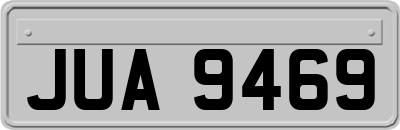 JUA 9469